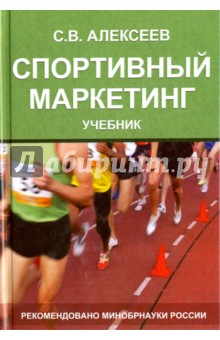 С.В. АЛЕКСЕЕВ

СПОРТИВНЫЙ МАРКЕТИНГ

УЧЕБНИК

Лабиринт.ру

РЕКОМЕНДОВАНО МИНОБРНАУКИ РОССИИ